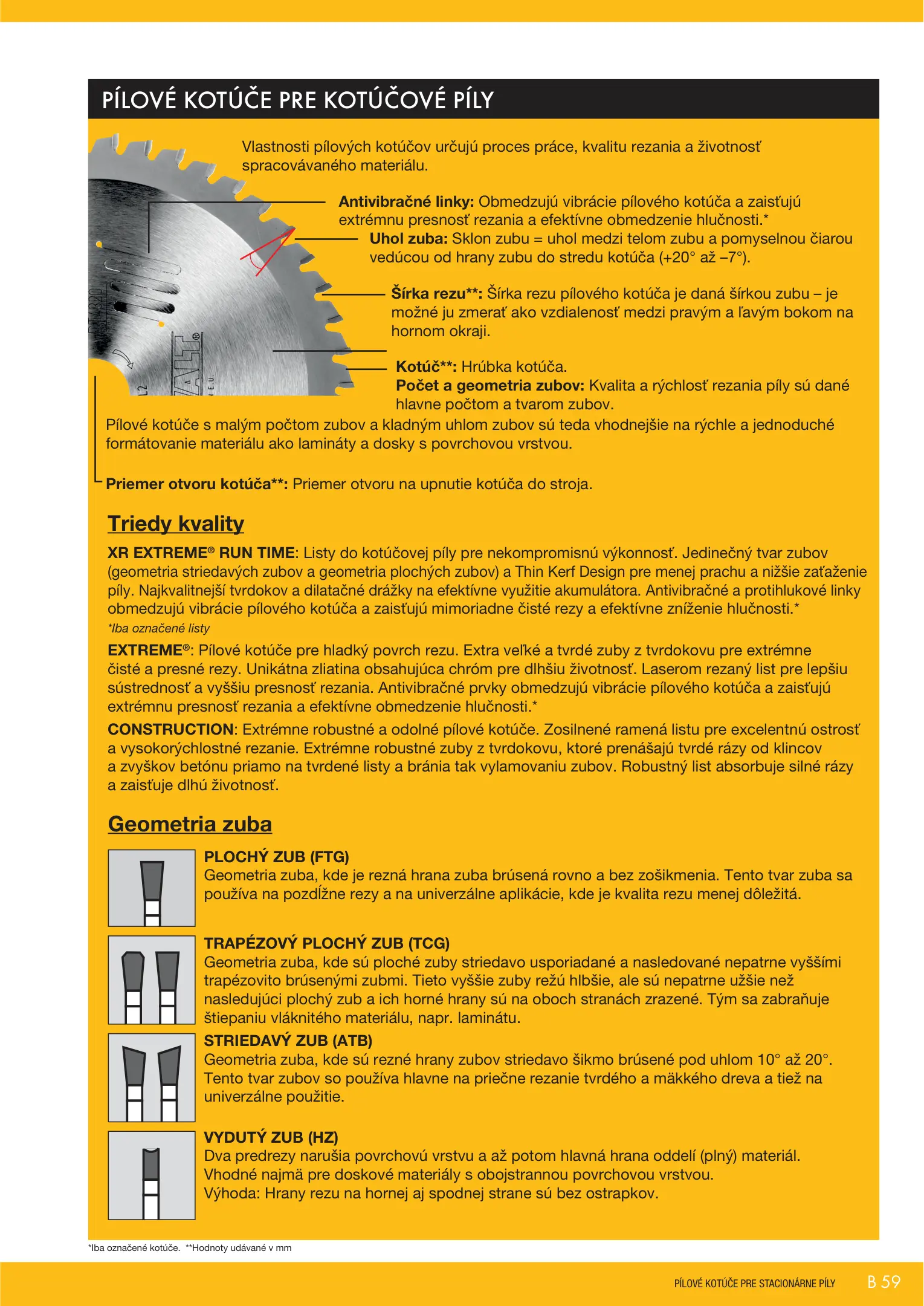 PÍLOVÉ KOTÚČE PRE KOTÚČOVÉ PÍLY

Vlastnosti pílových kotúčov určujú proces práce, kvalitu rezania a životnosť spracovávaného materiálu.

**Antivibračné linky:** Obmedzujú vibrácie pílového kotúča a zaisťujú extrémnu presnosť rezania a efektívne obmedzenie hlučnosti.*

**Uhol zuba:** Sklon zubu = uhol medzi telom zubu a pomyselnou čiarou vedúcou od hrany zubu do stredu kotúča (+20° až –7°).

**Šírka rezu**:** Šírka rezu pílového kotúča je daná šírkou zubu – je možné ju zmerať ako vzdialenosť medzi pravým a ľavým bokom na hornom okraji.

**Kotúč**:** Hrúbka kotúča.
**Počet a geometria zubov:** Kvalita a rýchlosť rezania píly sú dané hlavne počtom a tvarom zubov.
Pílové kotúče s malým počtom zubov a kladným uhlom zubov sú teda vhodnejšie na rýchle a jednoduché formátovanie materiálu ako lamináty a dosky s povrchovou vrstvou.

**Priemer otvoru kotúča**:** Priemer otvoru na upnutie kotúča do stroja.

Triedy kvality

**XR EXTREME® RUN TIME**: Listy do kotúčovej píly pre nekompromisnú výkonnosť. Jedinečný tvar zubov (geometria striedavých zubov a geometria plochých zubov) a Thin Kerf Design pre menej prachu a nižšie zaťaženie píly. Najkvalitnejší tvrdokov a dilatačné drážky na efektívne využitie akumulátora. Antivibračné a protihlukové linky obmedzujú vibrácie pílového kotúča a zaisťujú mimoriadne čisté rezy a efektívne zníženie hlučnosti.*
*Iba označené listy

**EXTREME®**: Pílové kotúče pre hladký povrch rezu. Extra veľké a tvrdé zuby z tvrdokovu pre extrémne čisté a presné rezy. Unikátna zliatina obsahujúca chróm pre dlhšiu životnosť. Laserom rezaný list pre lepšiu sústrednosť a vyššiu presnosť rezania. Antivibračné prvky obmedzujú vibrácie pílového kotúča a zaisťujú extrémnu presnosť rezania a efektívne obmedzenie hlučnosti.*

**CONSTRUCTION**: Extrémne robustné a odolné pílové kotúče. Zosilnené ramená listu pre excelentnú ostrosť a vysokorýchlostné rezanie. Extrémne robustné zuby z tvrdokovu, ktoré prenášajú tvrdé rázy od klincov a zvyškov betónu priamo na tvrdené listy a bránia tak vylamovaniu zubov. Robustný list absorbuje silné rázy a zaisťuje dlhú životnosť.

Geometria zuba

**PLOCHÝ ZUB (FTG)**
Geometria zuba, kde je rezná hrana zuba brúsená rovno a bez zošikmenia. Tento tvar zuba sa používa na pozdĺžne rezy a na univerzálne aplikácie, kde je kvalita rezu menej dôležitá.

**TRAPÉZOVÝ PLOCHÝ ZUB (TCG)**
Geometria zuba, kde sú ploché zuby striedavo usporiadané a nasledované nepatrne vyššími trapézovito brúsenými zubmi. Tieto vyššie zuby režú hlbšie, ale sú nepatrne užšie než nasledujúci plochý zub a ich horné hrany sú na oboch stranách zrazené. Tým sa zabraňuje štiepaniu vláknitého materiálu, napr. laminátu.

**STRIEDAVÝ ZUB (ATB)**
Geometria zuba, kde sú rezné hrany zubov striedavo šikmo brúsené pod uhlom 10° až 20°. Tento tvar zubov so používa hlavne na priečne rezanie tvrdého a mäkkého dreva a tiež na univerzálne použitie.

**VYDUTÝ ZUB (HZ)**
Dva predrezy narušia povrchovú vrstvu a až potom hlavná hrana oddelí (plný) materiál. Vhodné najmä pre doskové materiály s obojstrannou povrchovou vrstvou.
Výhoda: Hrany rezu na hornej aj spodnej strane sú bez ostrapkov.

*Iba označené kotúče. **Hodnoty udávané v mm

PÍLOVÉ KOTÚČE PRE STACIONÁRNE PÍLY B 59